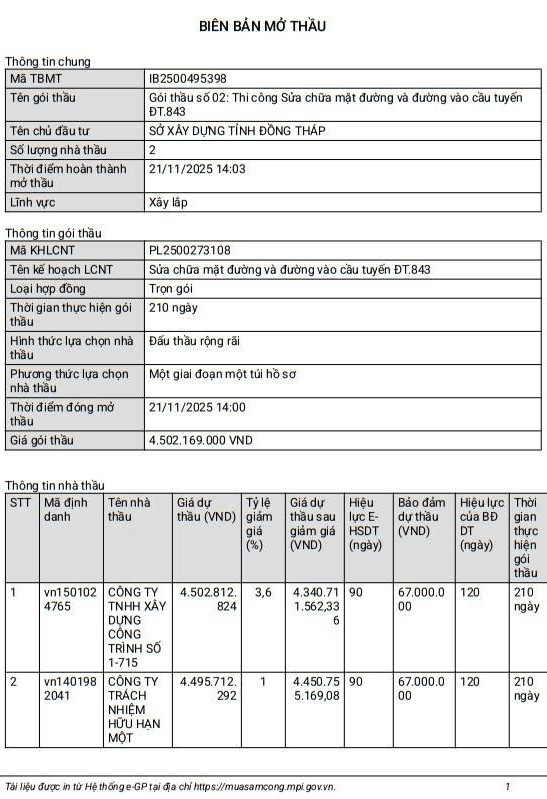 BIÊN BẢN MỞ THẦU

Thông tin chung

| Mã TBMT | IB2500495398 |
|---|---|
| Tên gói thầu | Gói thầu số 02: Thi công Sửa chữa mặt đường và đường vào cầu tuyến ĐT.843 |
| Tên chủ đầu tư | SỞ XÂY DỰNG TỈNH ĐỒNG THÁP |
| Số lượng nhà thầu | 2 |
| Thời điểm hoàn thành mở thầu | 21/11/2025 14:03 |
| Lĩnh vực | Xây lắp |

Thông tin gói thầu

| Mã KHLCNT | PL2500273108 |
|---|---|
| Tên kế hoạch LCNT | Sửa chữa mặt đường và đường vào cầu tuyến ĐT.843 |
| Loại hợp đồng | Trọn gói |
| Thời gian thực hiện gói thầu | 210 ngày |
| Hình thức lựa chọn nhà thầu | Đấu thầu rộng rãi |
| Phương thức lựa chọn nhà thầu | Một giai đoạn một túi hồ sơ |
| Thời điểm đóng mở thầu | 21/11/2025 14:00 |
| Giá gói thầu | 4.502.169.000 VND |

Thông tin nhà thầu

| STT | Mã định danh | Tên nhà thầu | Giá dự thầu (VND) | Tỷ lệ giảm giá (%) | Giá dự thầu sau giảm giá (VND) | Hiệu lực E-HSDT (ngày) | Bảo đảm dự thầu (VND) | Hiệu lực của BĐ DT (ngày) | Thời gian thực hiện gói thầu |
|---|---|---|---|---|---|---|---|---|---|
| 1 | vn1501024765 | CÔNG TY TNHH XÂY DỰNG CÔNG TRÌNH SỐ 1-715 | 4.502.812.824 | 3,6 | 4.340.711.562,336 | 90 | 67.000.000 | 120 | 210 ngày |
| 2 | vn1401982041 | CÔNG TY TRÁCH NHIỆM HỮU HẠN MỘT | 4.495.712.292 | 1 | 4.450.755.169,08 | 90 | 67.000.000 | 120 | 210 ngày |

Tài liệu được in từ Hệ thống e-GP tại địa chỉ https://muasamcong.mpi.gov.vn. 1